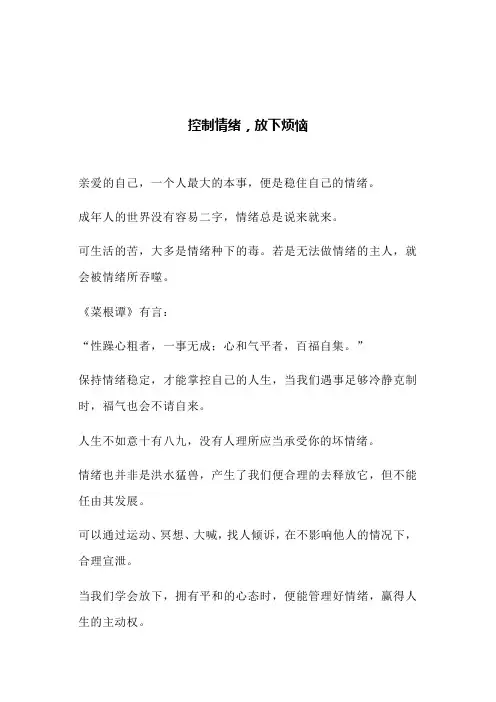 控制情绪，放下烦恼

亲爱的自己，一个人最大的本事，便是稳住自己的情绪。

成年人的世界没有容易二字，情绪总是说来就来。

可生活的苦，大多是情绪种下的毒。若是无法做情绪的主人，就会被情绪所吞噬。

《菜根谭》有言：

“性躁心粗者，一事无成；心和气平者，百福自集。”

保持情绪稳定，才能掌控自己的人生，当我们遇事足够冷静克制时，福气也会不请自来。

人生不如意十有八九，没有人理所应当承受你的坏情绪。

情绪也并非是洪水猛兽，产生了我们便合理的去释放它，但不能任由其发展。

可以通过运动、冥想、大喊，找人倾诉，在不影响他人的情况下，合理宣泄。

当我们学会放下，拥有平和的心态时，便能管理好情绪，赢得人生的主动权。